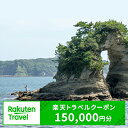 Rakuten Travel

楽天トラベルクーポン
150,000円分